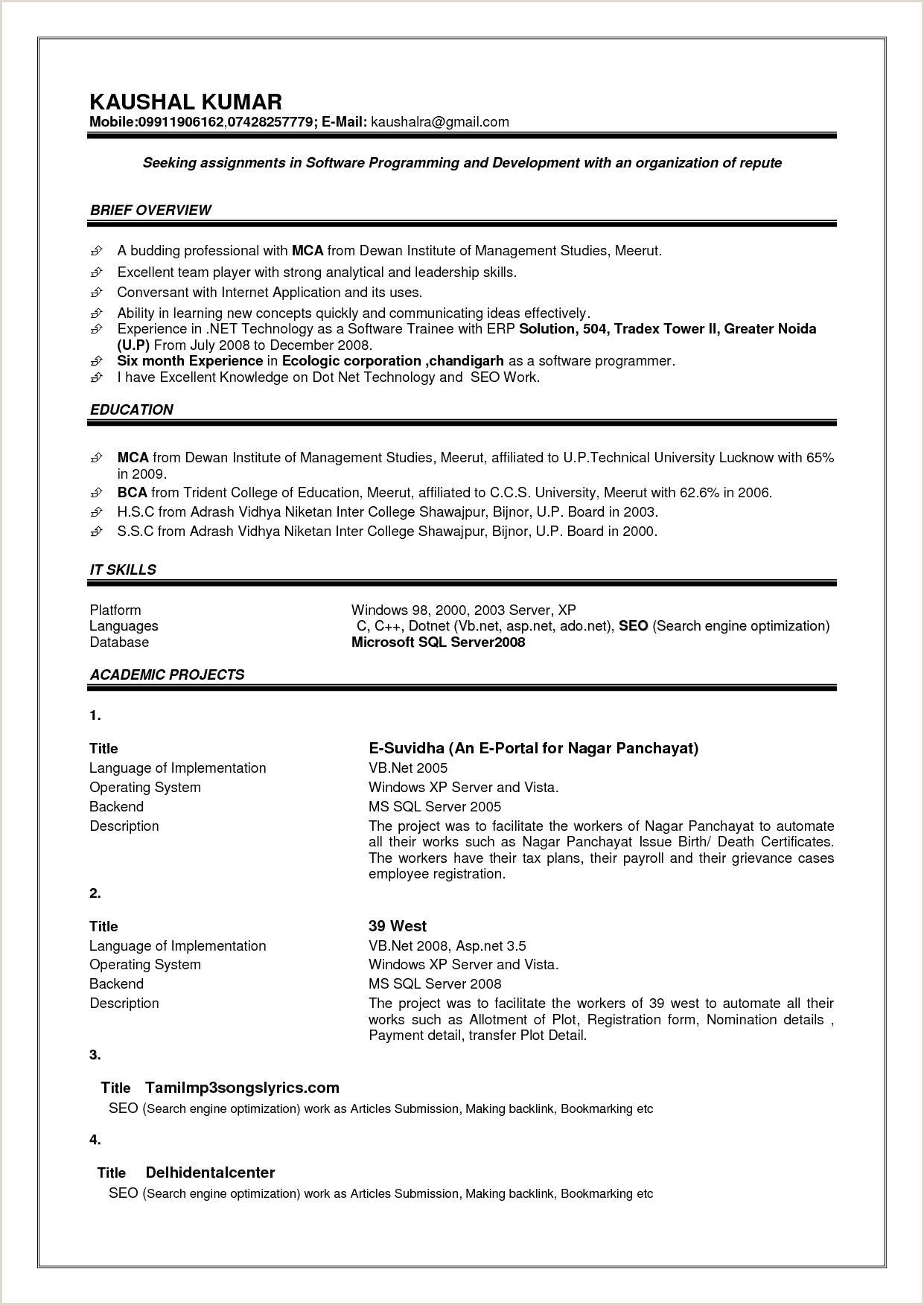 KAUSHAL KUMAR
Mobile:09911906162,07428257779; E-Mail: kaushalra@gmail.com

Seeking assignments in Software Programming and Development with an organization of repute

BRIEF OVERVIEW

A budding professional with MCA from Dewan Institute of Management Studies, Meerut.
Excellent team player with strong analytical and leadership skills.
Conversant with Internet Application and its uses.
Ability in learning new concepts quickly and communicating ideas effectively.
Experience in .NET Technology as a Software Trainee with ERP Solution, 504, Tradex Tower II, Greater Noida (U.P) From July 2008 to December 2008.
Six month Experience in Ecologic corporation ,chandigarh as a software programmer.
I have Excellent Knowledge on Dot Net Technology and SEO Work.

EDUCATION

MCA from Dewan Institute of Management Studies, Meerut, affiliated to U.P.Technical University Lucknow with 65% in 2009.
BCA from Trident College of Education, Meerut, affiliated to C.C.S. University, Meerut with 62.6% in 2006.
H.S.C from Adrash Vidhya Niketan Inter College Shawajpur, Bijnor, U.P. Board in 2003.
S.S.C from Adrash Vidhya Niketan Inter College Shawajpur, Bijnor, U.P. Board in 2000.

IT SKILLS

| Platform | Windows 98, 2000, 2003 Server, XP |
|---|---|
| Languages | C, C++, Dotnet (Vb.net, asp.net, ado.net), SEO (Search engine optimization) |
| Database | Microsoft SQL Server2008 |

ACADEMIC PROJECTS

1.

| Title | E-Suvidha (An E-Portal for Nagar Panchayat) |
|---|---|
| Language of Implementation | VB.Net 2005 |
| Operating System | Windows XP Server and Vista. |
| Backend | MS SQL Server 2005 |
| Description | The project was to facilitate the workers of Nagar Panchayat to automate all their works such as Nagar Panchayat Issue Birth/ Death Certificates. The workers have their tax plans, their payroll and their grievance cases employee registration. |

2.

| Title | 39 West |
|---|---|
| Language of Implementation | VB.Net 2008, Asp.net 3.5 |
| Operating System | Windows XP Server and Vista. |
| Backend | MS SQL Server 2008 |
| Description | The project was to facilitate the workers of 39 west to automate all their works such as Allotment of Plot, Registration form, Nomination details , Payment detail, transfer Plot Detail. |

3.

Title Tamilmp3songslyrics.com
SEO (Search engine optimization) work as Articles Submission, Making backlink, Bookmarking etc

4.

Title Delhidentalcenter
SEO (Search engine optimization) work as Articles Submission, Making backlink, Bookmarking etc